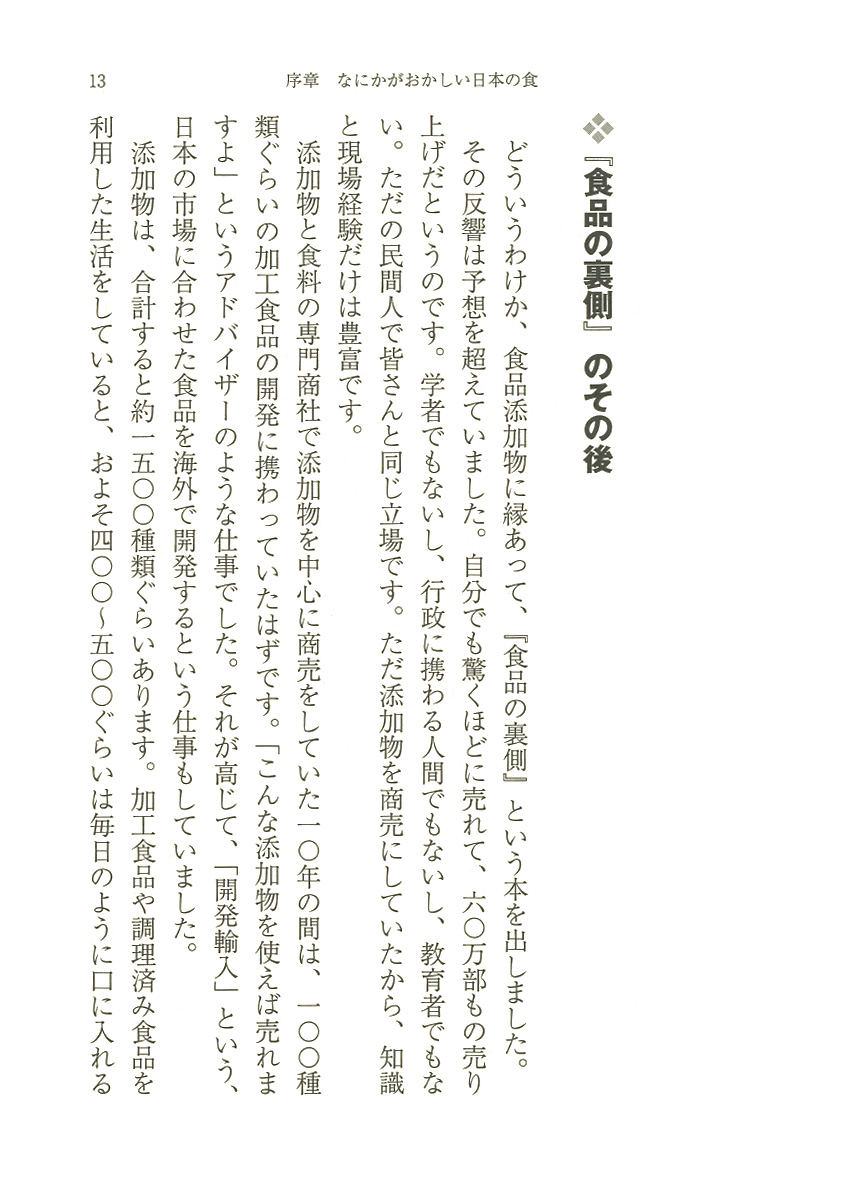 13　序章　なにかがおかしい日本の食

❖『食品の裏側』のその後

どういうわけか、食品添加物に縁あって、『食品の裏側』という本を出しました。その反響は予想を超えていました。自分でも驚くほどに売れて、六〇万部もの売り上げだというのです。学者でもないし、行政に携わる人間でもないし、教育者でもない。ただの民間人で皆さんと同じ立場です。ただ添加物を商売にしていたから、知識と現場経験だけは豊富です。

添加物と食料の専門商社で添加物を中心に商売をしていた一〇年の間は、一〇〇種類ぐらいの加工食品の開発に携わっていたはずです。「こんな添加物を使えば売れますよ」というアドバイザーのような仕事でした。それが高じて、「開発輸入」という、日本の市場に合わせた食品を海外で開発するという仕事もしていました。

添加物は、合計すると約一五〇〇種類ぐらいあります。加工食品や調理済み食品を利用した生活をしていると、およそ四〇〇～五〇〇ぐらいは毎日のように口に入れる